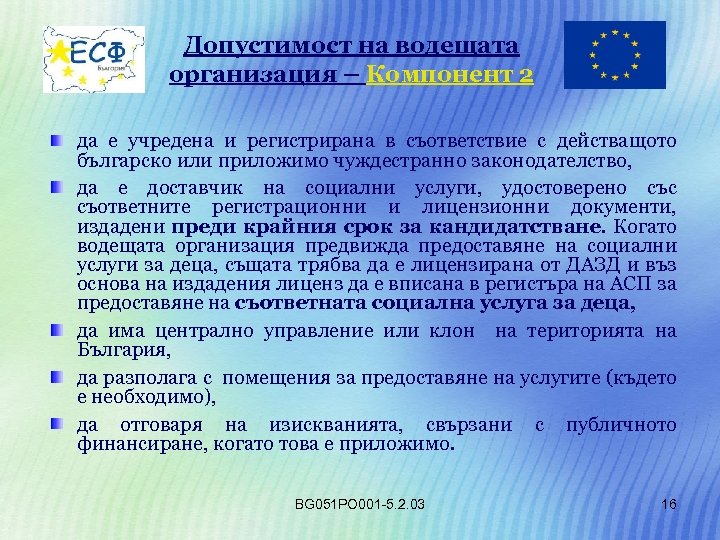 ЕСФ
България

Допустимост на водещата организация – Компонент 2

да е учредена и регистрирана в съответствие с действащото българско или приложимо чуждестранно законодателство,

да е доставчик на социални услуги, удостоверено със съответните регистрационни и лицензионни документи, издадени преди крайния срок за кандидатстване. Когато водещата организация предвижда предоставяне на социални услуги за деца, същата трябва да е лицензирана от ДАЗД и въз основа на издадения лиценз да е вписана в регистъра на АСП за предоставяне на съответната социална услуга за деца,

да има централно управление или клон на територията на България,

да разполага с помещения за предоставяне на услугите (където е необходимо),

да отговаря на изискванията, свързани с публичното финансиране, когато това е приложимо.

BG051PO001-5.2.03

16